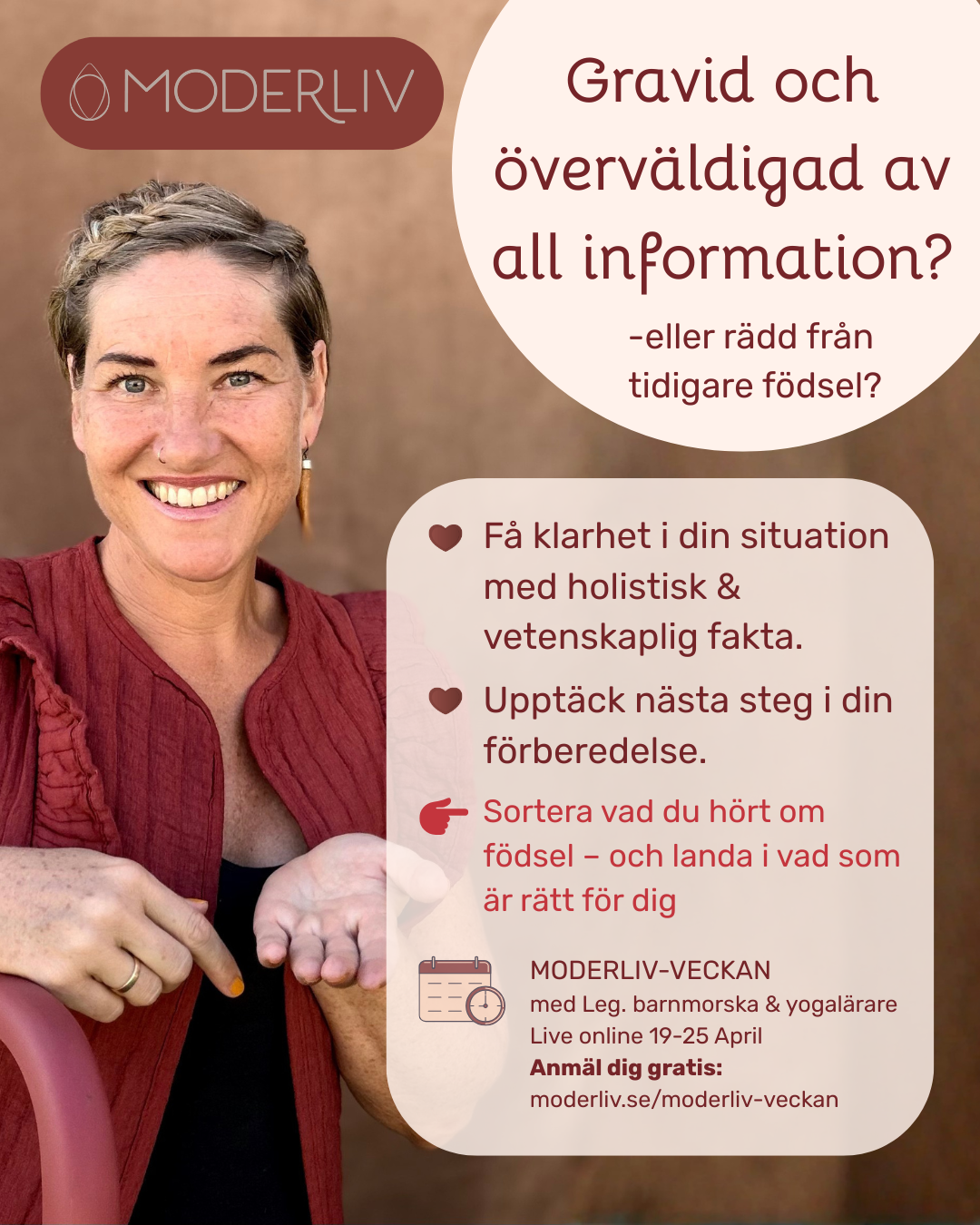 MODERLIV

Gravid och överväldigad av all information?

-eller rädd från tidigare födsel?

Få klarhet i din situation med holistisk & vetenskaplig fakta.

Upptäck nästa steg i din förberedelse.

Sortera vad du hört om födsel – och landa i vad som är rätt för dig

MODERLIV-VECKAN
med Leg. barnmorska & yogalärare
Live online 19-25 April
Anmäl dig gratis:
moderliv.se/moderliv-veckan